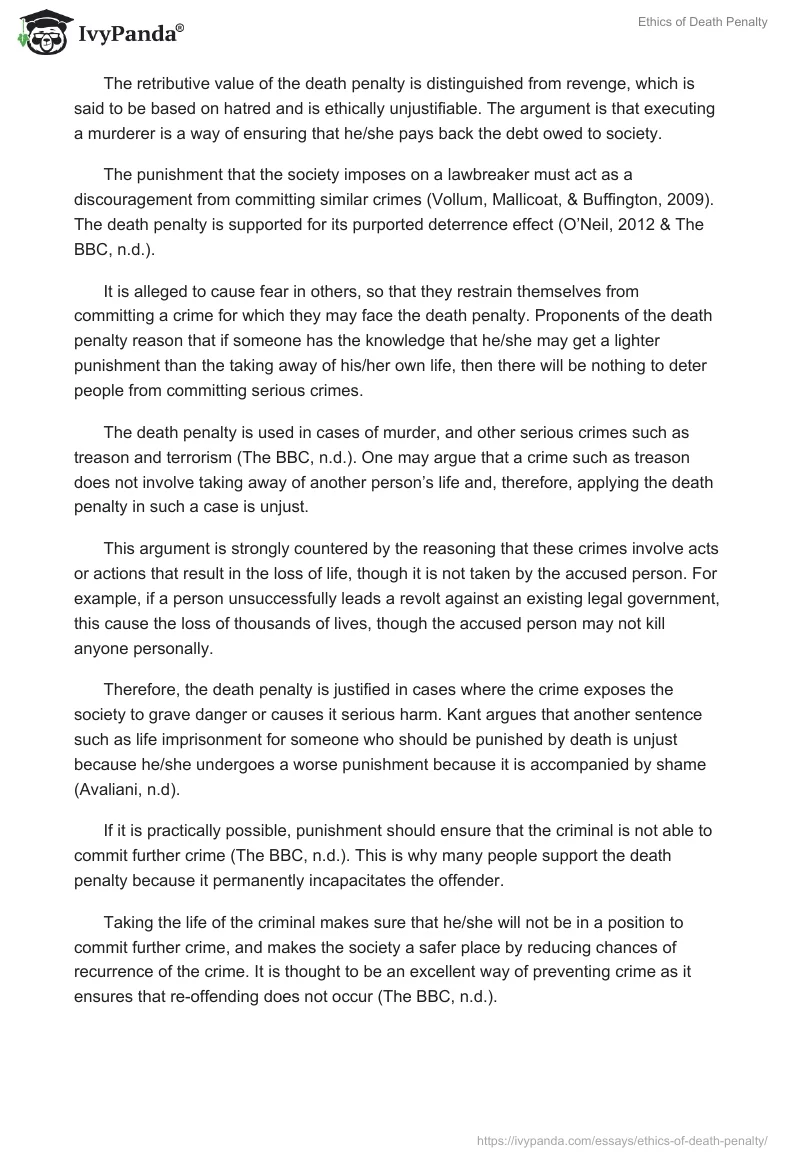 IvyPanda®

Ethics of Death Penalty

The retributive value of the death penalty is distinguished from revenge, which is said to be based on hatred and is ethically unjustifiable. The argument is that executing a murderer is a way of ensuring that he/she pays back the debt owed to society.

The punishment that the society imposes on a lawbreaker must act as a discouragement from committing similar crimes (Vollum, Mallicoat, & Buffington, 2009). The death penalty is supported for its purported deterrence effect (O'Neil, 2012 & The BBC, n.d.).

It is alleged to cause fear in others, so that they restrain themselves from committing a crime for which they may face the death penalty. Proponents of the death penalty reason that if someone has the knowledge that he/she may get a lighter punishment than the taking away of his/her own life, then there will be nothing to deter people from committing serious crimes.

The death penalty is used in cases of murder, and other serious crimes such as treason and terrorism (The BBC, n.d.). One may argue that a crime such as treason does not involve taking away of another person's life and, therefore, applying the death penalty in such a case is unjust.

This argument is strongly countered by the reasoning that these crimes involve acts or actions that result in the loss of life, though it is not taken by the accused person. For example, if a person unsuccessfully leads a revolt against an existing legal government, this cause the loss of thousands of lives, though the accused person may not kill anyone personally.

Therefore, the death penalty is justified in cases where the crime exposes the society to grave danger or causes it serious harm. Kant argues that another sentence such as life imprisonment for someone who should be punished by death is unjust because he/she undergoes a worse punishment because it is accompanied by shame (Avaliani, n.d).

If it is practically possible, punishment should ensure that the criminal is not able to commit further crime (The BBC, n.d.). This is why many people support the death penalty because it permanently incapacitates the offender.

Taking the life of the criminal makes sure that he/she will not be in a position to commit further crime, and makes the society a safer place by reducing chances of recurrence of the crime. It is thought to be an excellent way of preventing crime as it ensures that re-offending does not occur (The BBC, n.d.).

https://ivypanda.com/essays/ethics-of-death-penalty/